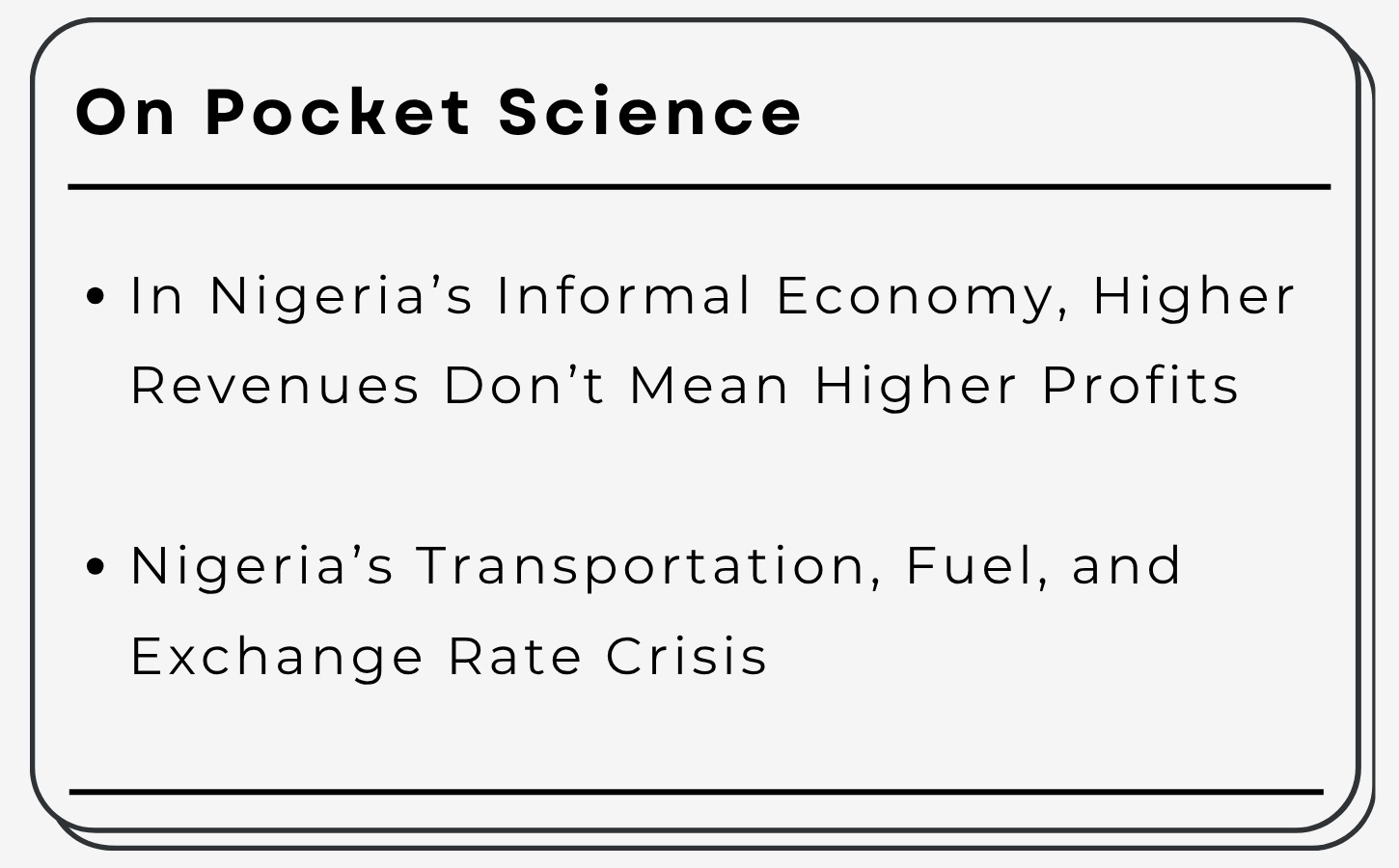 On Pocket Science

• In Nigeria’s Informal Economy, Higher Revenues Don’t Mean Higher Profits

• Nigeria’s Transportation, Fuel, and Exchange Rate Crisis